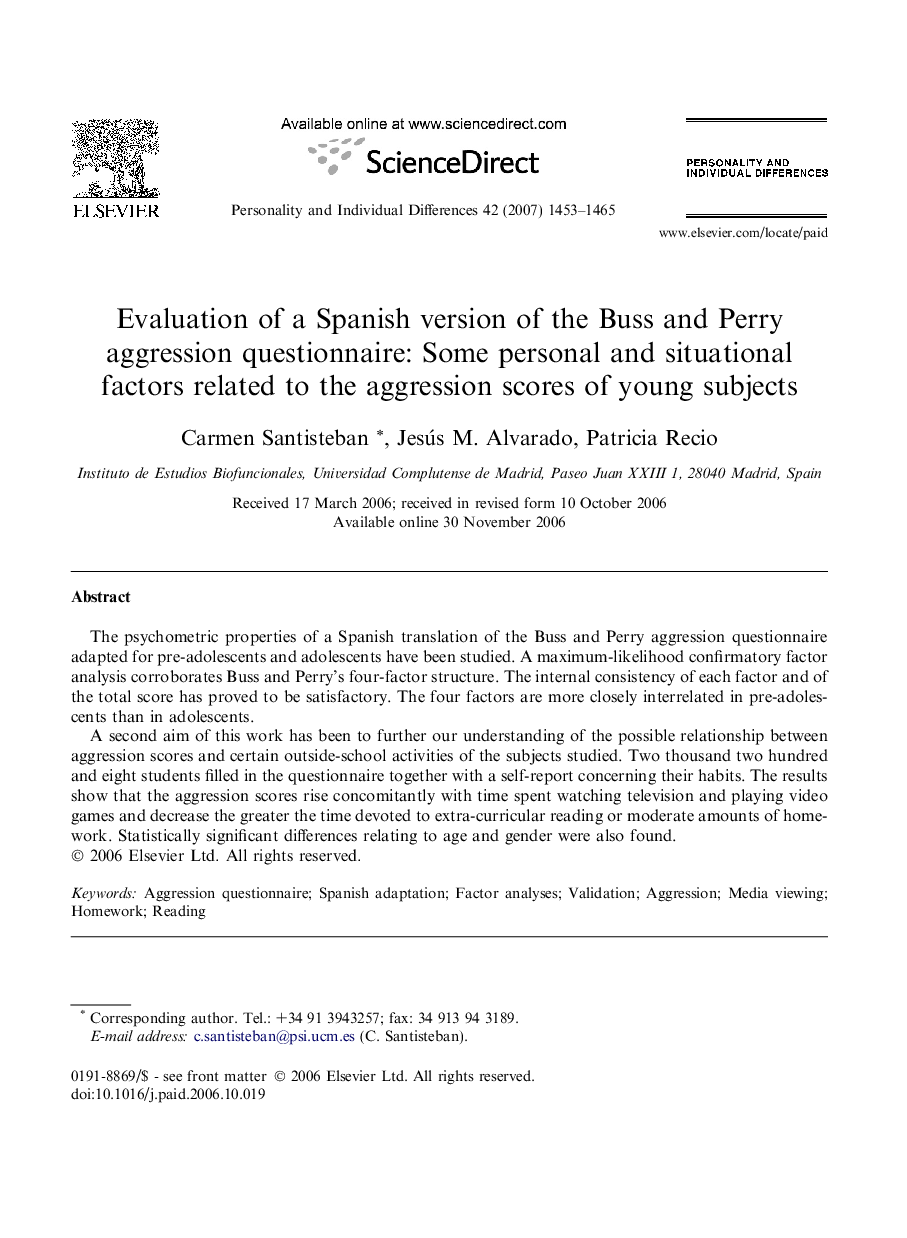 ELSEVIER

Available online at www.sciencedirect.com

ScienceDirect

Personality and Individual Differences 42 (2007) 1453–1465

PERSONALITY AND INDIVIDUAL DIFFERENCES

www.elsevier.com/locate/paid

Evaluation of a Spanish version of the Buss and Perry aggression questionnaire: Some personal and situational factors related to the aggression scores of young subjects

Carmen Santisteban *, Jesús M. Alvarado, Patricia Recio

Instituto de Estudios Biofuncionales, Universidad Complutense de Madrid, Paseo Juan XXIII 1, 28040 Madrid, Spain

Received 17 March 2006; received in revised form 10 October 2006
Available online 30 November 2006

Abstract

The psychometric properties of a Spanish translation of the Buss and Perry aggression questionnaire adapted for pre-adolescents and adolescents have been studied. A maximum-likelihood confirmatory factor analysis corroborates Buss and Perry's four-factor structure. The internal consistency of each factor and of the total score has proved to be satisfactory. The four factors are more closely interrelated in pre-adolescents than in adolescents.

A second aim of this work has been to further our understanding of the possible relationship between aggression scores and certain outside-school activities of the subjects studied. Two thousand two hundred and eight students filled in the questionnaire together with a self-report concerning their habits. The results show that the aggression scores rise concomitantly with time spent watching television and playing video games and decrease the greater the time devoted to extra-curricular reading or moderate amounts of homework. Statistically significant differences relating to age and gender were also found.
© 2006 Elsevier Ltd. All rights reserved.

Keywords: Aggression questionnaire; Spanish adaptation; Factor analyses; Validation; Aggression; Media viewing; Homework; Reading

* Corresponding author. Tel.: +34 91 3943257; fax: 34 913 94 3189.
E-mail address: c.santisteban@psi.ucm.es (C. Santisteban).

0191-8869/$ - see front matter © 2006 Elsevier Ltd. All rights reserved.
doi:10.1016/j.paid.2006.10.019